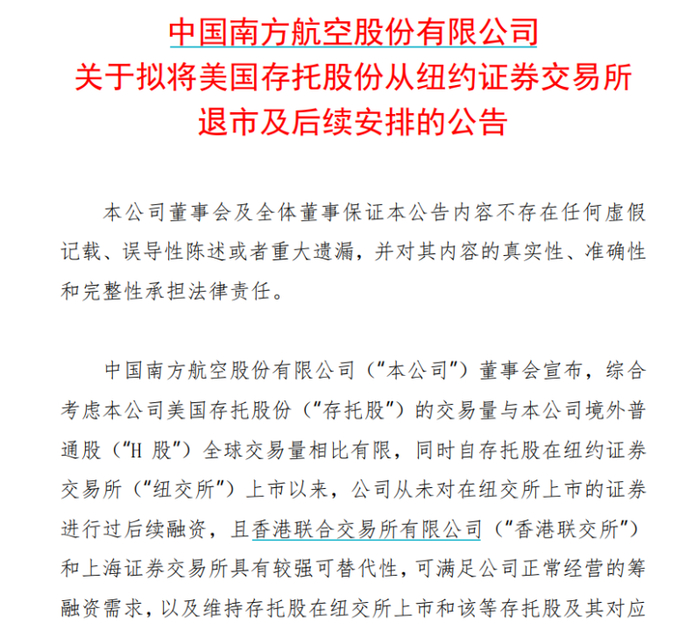 中国南方航空股份有限公司
关于拟将美国存托股份从纽约证券交易所
退市及后续安排的公告

本公司董事会及全体董事保证本公告内容不存在任何虚假记载、误导性陈述或者重大遗漏，并对其内容的真实性、准确性和完整性承担法律责任。

中国南方航空股份有限公司（“本公司”）董事会宣布，综合考虑本公司美国存托股份（“存托股”）的交易量与本公司境外普通股（“H 股”）全球交易量相比有限，同时自存托股在纽约证券交易所（“纽交所”）上市以来，公司从未对在纽交所上市的证券进行过后续融资，且香港联合交易所有限公司（“香港联交所”）和上海证券交易所具有较强可替代性，可满足公司正常经营的筹融资需求，以及维持存托股在纽交所上市和该等存托股及其对应